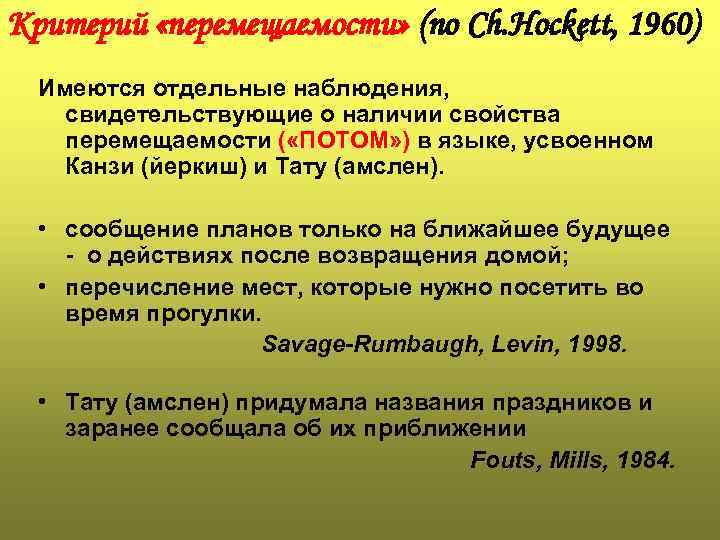 Критерий «перемещаемости» (по Ch.Hockett, 1960)

Имеются отдельные наблюдения, свидетельствующие о наличии свойства перемещаемости («ПОТОМ») в языке, усвоенном Канзи (йеркиш) и Тату (амслен).

• сообщение планов только на ближайшее будущее - о действиях после возвращения домой;
• перечисление мест, которые нужно посетить во время прогулки.

Savage-Rumbaugh, Levin, 1998.

• Тату (амслен) придумала названия праздников и заранее сообщала об их приближении

Fouts, Mills, 1984.